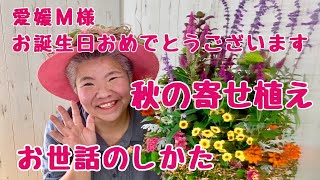 愛媛M様
お誕生日おめでとうございます

秋の寄せ植え

お世話のしかた